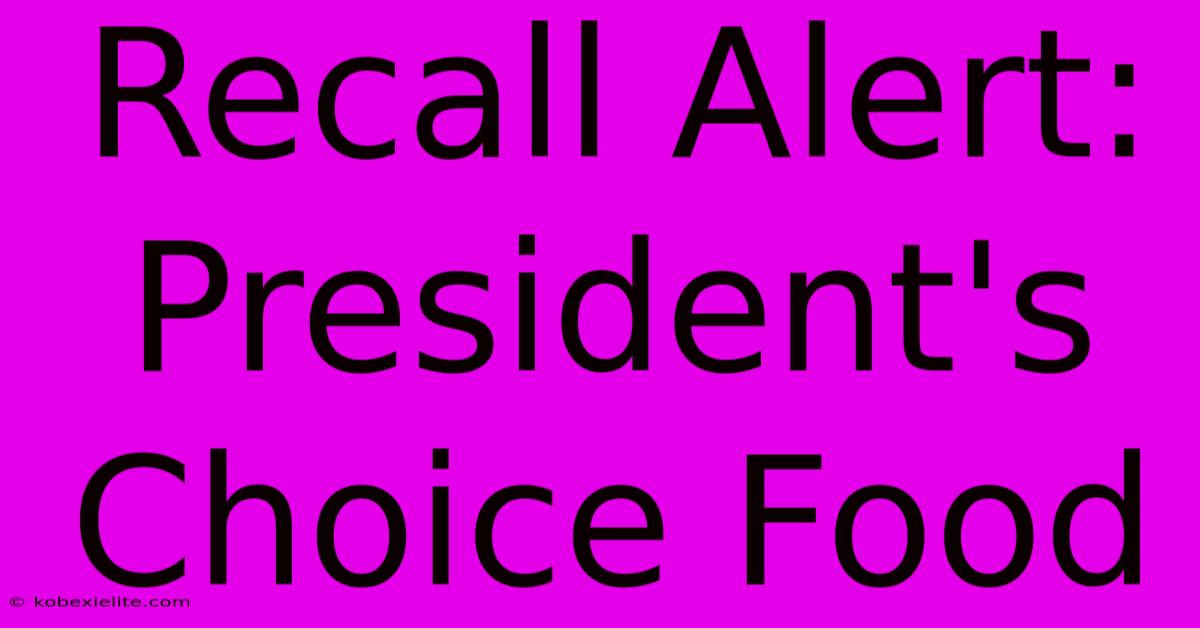 Recall Alert: President's Choice Food

© kobexielite.com